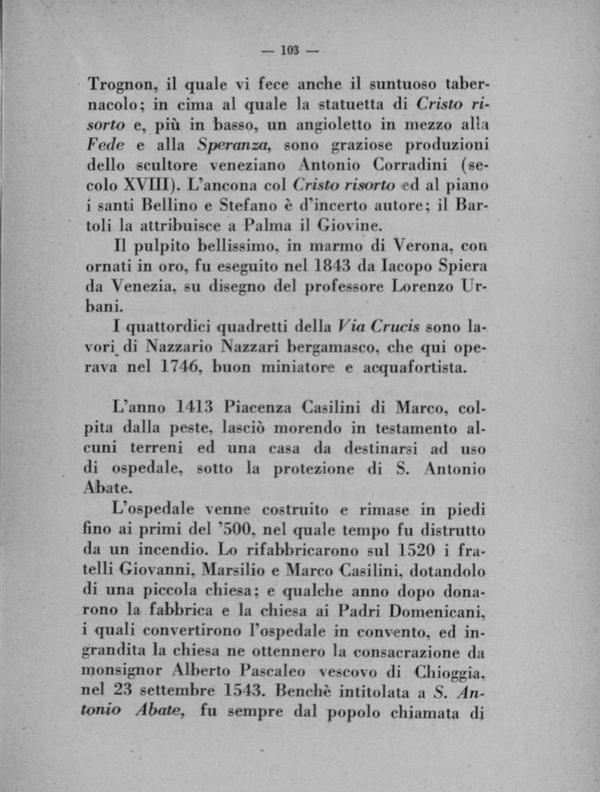 — 103 —

Trognon, il quale vi fece anche il suntuoso tabernacolo; in cima al quale la statuetta di Cristo risorto e, più in basso, un angioletto in mezzo alla Fede e alla Speranza, sono graziose produzioni dello scultore veneziano Antonio Corradini (secolo XVIII). L'ancona col Cristo risorto ed al piano i santi Bellino e Stefano è d'incerto autore; il Bartoli la attribuisce a Palma il Giovine.

Il pulpito bellissimo, in marmo di Verona, con ornati in oro, fu eseguito nel 1843 da Iacopo Spiera da Venezia, su disegno del professore Lorenzo Urbani.

I quattordici quadretti della Via Crucis sono lavori di Nazzario Nazzari bergamasco, che qui operava nel 1746, buon miniatore e acquafortista.

L'anno 1413 Piacenza Casilini di Marco, colpita dalla peste, lasciò morendo in testamento alcuni terreni ed una casa da destinarsi ad uso di ospedale, sotto la protezione di S. Antonio Abate.

L'ospedale venne costruito e rimase in piedi fino ai primi del '500, nel quale tempo fu distrutto da un incendio. Lo rifabbricarono sul 1520 i fratelli Giovanni, Marsilio e Marco Casilini, dotandolo di una piccola chiesa; e qualche anno dopo donarono la fabbrica e la chiesa ai Padri Domenicani, i quali convertirono l'ospedale in convento, ed ingrandita la chiesa ne ottennero la consacrazione da monsignor Alberto Pascaleo vescovo di Chioggia, nel 23 settembre 1543. Benchè intitolata a S. Antonio Abate, fu sempre dal popolo chiamata di